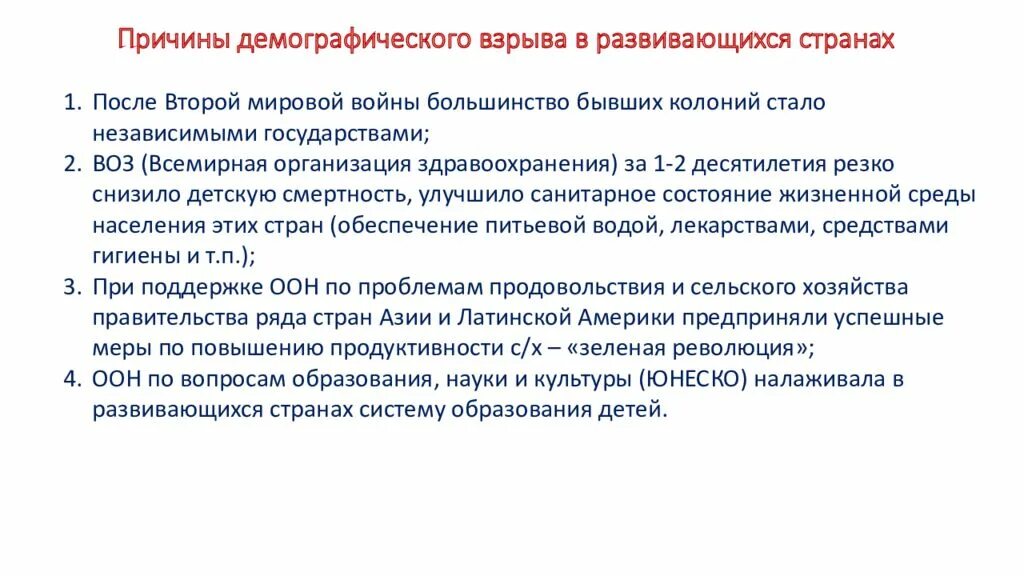 Причины демографического взрыва в развивающихся странах

1. После Второй мировой войны большинство бывших колоний стало независимыми государствами;
2. ВОЗ (Всемирная организация здравоохранения) за 1-2 десятилетия резко снизило детскую смертность, улучшило санитарное состояние жизненной среды населения этих стран (обеспечение питьевой водой, лекарствами, средствами гигиены и т.п.);
3. При поддержке ООН по проблемам продовольствия и сельского хозяйства правительства ряда стран Азии и Латинской Америки предприняли успешные меры по повышению продуктивности с/х – «зеленая революция»;
4. ООН по вопросам образования, науки и культуры (ЮНЕСКО) налаживала в развивающихся странах систему образования детей.